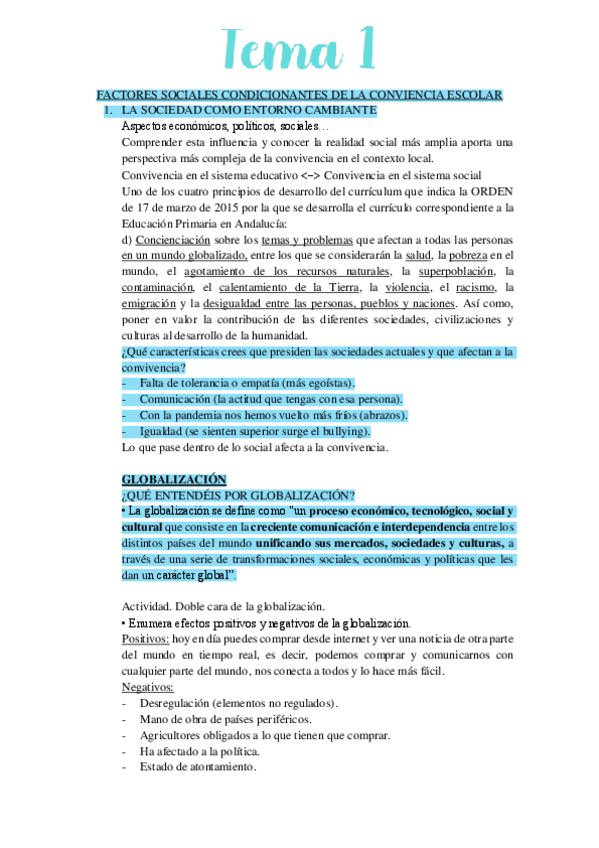 Tema 1

FACTORES SOCIALES CONDICIONANTES DE LA CONVIENCIA ESCOLAR

1. LA SOCIEDAD COMO ENTORNO CAMBIANTE

Aspectos económicos, políticos, sociales…

Comprender esta influencia y conocer la realidad social más amplia aporta una perspectiva más compleja de la convivencia en el contexto local.

Convivencia en el sistema educativo <-> Convivencia en el sistema social

Uno de los cuatro principios de desarrollo del currículum que indica la ORDEN de 17 de marzo de 2015 por la que se desarrolla el currículo correspondiente a la Educación Primaria en Andalucía:

d) Concienciación sobre los temas y problemas que afectan a todas las personas en un mundo globalizado, entre los que se considerarán la salud, la pobreza en el mundo, el agotamiento de los recursos naturales, la superpoblación, la contaminación, el calentamiento de la Tierra, la violencia, el racismo, la emigración y la desigualdad entre las personas, pueblos y naciones. Así como, poner en valor la contribución de las diferentes sociedades, civilizaciones y culturas al desarrollo de la humanidad.

¿Qué características crees que presiden las sociedades actuales y que afectan a la convivencia?

- Falta de tolerancia o empatía (más egoístas).
- Comunicación (la actitud que tengas con esa persona).
- Con la pandemia nos hemos vuelto más fríos (abrazos).
- Igualdad (se sienten superior surge el bullying).

Lo que pase dentro de lo social afecta a la convivencia.

GLOBALIZACIÓN

¿QUÉ ENTENDÉIS POR GLOBALIZACIÓN?

• La globalización se define como "un proceso económico, tecnológico, social y cultural que consiste en la creciente comunicación e interdependencia entre los distintos países del mundo unificando sus mercados, sociedades y culturas, a través de una serie de transformaciones sociales, económicas y políticas que les dan un carácter global".

Actividad. Doble cara de la globalización.

• Enumera efectos positivos y negativos de la globalización.

Positivos: hoy en día puedes comprar desde internet y ver una noticia de otra parte del mundo en tiempo real, es decir, podemos comprar y comunicarnos con cualquier parte del mundo, nos conecta a todos y lo hace más fácil.

Negativos:
- Desregulación (elementos no regulados).
- Mano de obra de países periféricos.
- Agricultores obligados a lo que tienen que comprar.
- Ha afectado a la política.
- Estado de atontamiento.